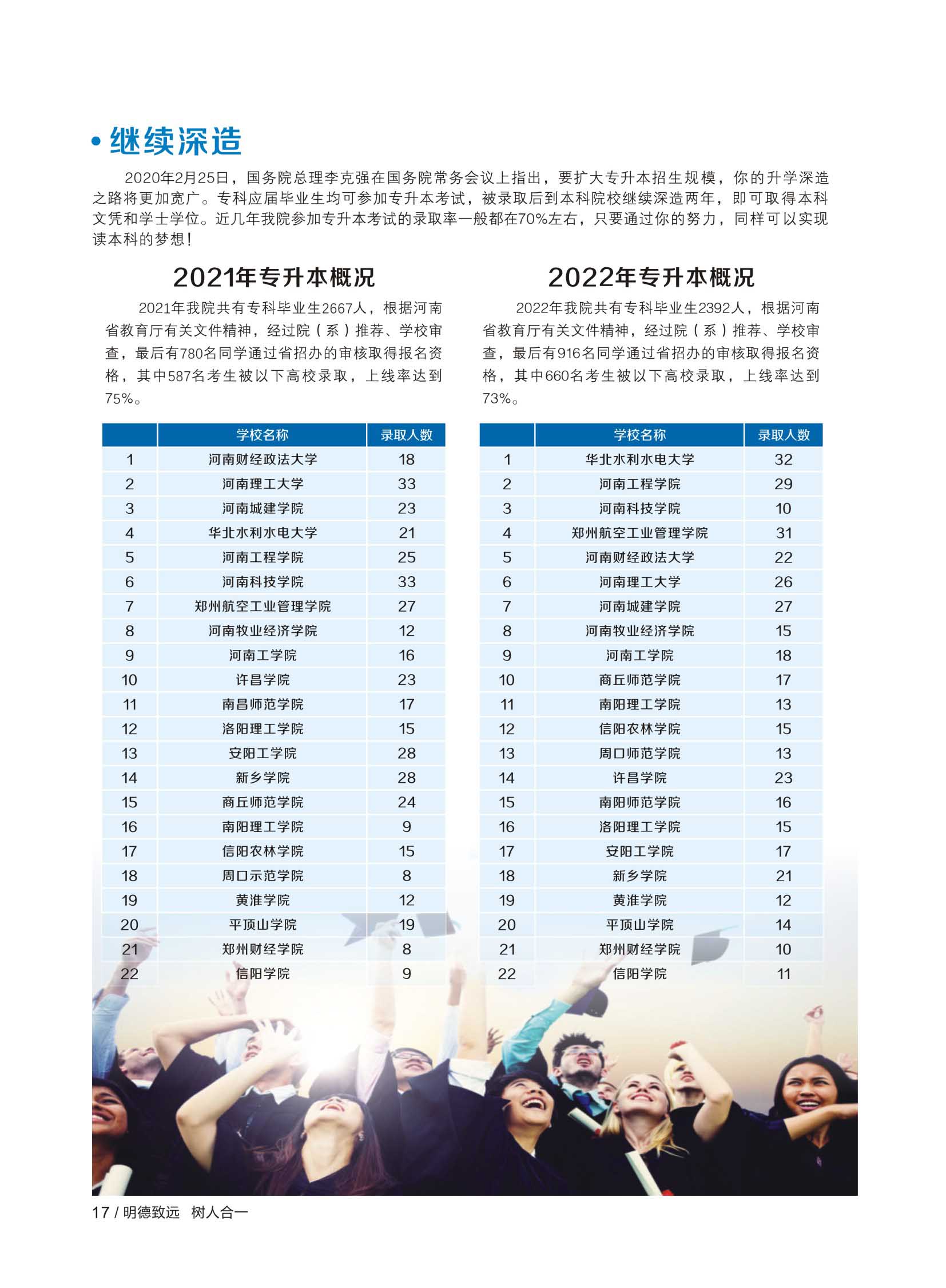 • 继续深造

2020年2月25日，国务院总理李克强在国务院常务会议上指出，要扩大专升本招生规模，你的升学深造之路将更加宽广。专科应届毕业生均可参加专升本考试，被录取后到本科院校继续深造两年，即可取得本科文凭和学士学位。近几年我院参加专升本考试的录取率一般都在70%左右，只要通过你的努力，同样可以实现读本科的梦想！

2021年专升本概况

2021年我院共有专科毕业生2667人，根据河南省教育厅有关文件精神，经过院（系）推荐、学校审查，最后有780名同学通过省招办的审核取得报名资格，其中587名考生被以下高校录取，上线率达到75%。

| | 学校名称 | 录取人数 |
|---|---|---|
| 1 | 河南财经政法大学 | 18 |
| 2 | 河南理工大学 | 33 |
| 3 | 河南城建学院 | 23 |
| 4 | 华北水利水电大学 | 21 |
| 5 | 河南工程学院 | 25 |
| 6 | 河南科技学院 | 33 |
| 7 | 郑州航空工业管理学院 | 27 |
| 8 | 河南牧业经济学院 | 12 |
| 9 | 河南工学院 | 16 |
| 10 | 许昌学院 | 23 |
| 11 | 南昌师范学院 | 17 |
| 12 | 洛阳理工学院 | 15 |
| 13 | 安阳工学院 | 28 |
| 14 | 新乡学院 | 28 |
| 15 | 商丘师范学院 | 24 |
| 16 | 南阳理工学院 | 9 |
| 17 | 信阳农林学院 | 15 |
| 18 | 周口示范学院 | 8 |
| 19 | 黄淮学院 | 12 |
| 20 | 平顶山学院 | 19 |
| 21 | 郑州财经学院 | 8 |
| 22 | 信阳学院 | 9 |

2022年专升本概况

2022年我院共有专科毕业生2392人，根据河南省教育厅有关文件精神，经过院（系）推荐、学校审查，最后有916名同学通过省招办的审核取得报名资格，其中660名考生被以下高校录取，上线率达到73%。

| | 学校名称 | 录取人数 |
|---|---|---|
| 1 | 华北水利水电大学 | 32 |
| 2 | 河南工程学院 | 29 |
| 3 | 河南科技学院 | 10 |
| 4 | 郑州航空工业管理学院 | 31 |
| 5 | 河南财经政法大学 | 22 |
| 6 | 河南理工大学 | 26 |
| 7 | 河南城建学院 | 27 |
| 8 | 河南牧业经济学院 | 15 |
| 9 | 河南工学院 | 18 |
| 10 | 商丘师范学院 | 17 |
| 11 | 南阳理工学院 | 13 |
| 12 | 信阳农林学院 | 15 |
| 13 | 周口师范学院 | 13 |
| 14 | 许昌学院 | 23 |
| 15 | 南阳师范学院 | 16 |
| 16 | 洛阳理工学院 | 15 |
| 17 | 安阳工学院 | 17 |
| 18 | 新乡学院 | 21 |
| 19 | 黄淮学院 | 12 |
| 20 | 平顶山学院 | 14 |
| 21 | 郑州财经学院 | 10 |
| 22 | 信阳学院 | 11 |

17 / 明德致远 树人合一